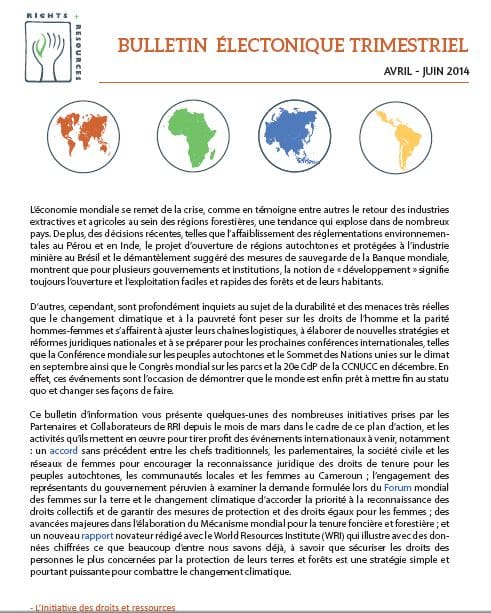 RIGHTS + RESOURCES

BULLETIN ÉLECTONIQUE TRIMESTRIEL

AVRIL - JUIN 2014

L'économie mondiale se remet de la crise, comme en témoigne entre autres le retour des industries extractives et agricoles au sein des régions forestières, une tendance qui explose dans de nombreux pays. De plus, des décisions récentes, telles que l'affaiblissement des réglementations environnementales au Pérou et en Inde, le projet d'ouverture de régions autochtones et protégées à l'industrie minière au Brésil et le démantèlement suggéré des mesures de sauvegarde de la Banque mondiale, montrent que pour plusieurs gouvernements et institutions, la notion de « développement » signifie toujours l'ouverture et l'exploitation faciles et rapides des forêts et de leurs habitants.

D'autres, cependant, sont profondément inquiets au sujet de la durabilité et des menaces très réelles que le changement climatique et à la pauvreté font peser sur les droits de l'homme et la parité hommes-femmes et s'affairent à ajuster leurs chaînes logistiques, à élaborer de nouvelles stratégies et réformes juridiques nationales et à se préparer pour les prochaines conférences internationales, telles que la Conférence mondiale sur les peuples autochtones et le Sommet des Nations unies sur le climat en septembre ainsi que le Congrès mondial sur les parcs et la 20e CdP de la CCNUCC en décembre. En effet, ces événements sont l'occasion de démontrer que le monde est enfin prêt à mettre fin au statu quo et changer ses façons de faire.

Ce bulletin d'information vous présente quelques-unes des nombreuses initiatives prises par les Partenaires et Collaborateurs de RRI depuis le mois de mars dans le cadre de ce plan d'action, et les activités qu'ils mettent en œuvre pour tirer profit des événements internationaux à venir, notamment : un accord sans précédent entre les chefs traditionnels, les parlementaires, la société civile et les réseaux de femmes pour encourager la reconnaissance juridique des droits de tenure pour les peuples autochtones, les communautés locales et les femmes au Cameroun ; l'engagement des représentants du gouvernement péruvien à examiner la demande formulée lors du Forum mondial des femmes sur la terre et le changement climatique d'accorder la priorité à la reconnaissance des droits collectifs et de garantir des mesures de protection et des droits égaux pour les femmes ; des avancées majeures dans l'élaboration du Mécanisme mondial pour la tenure foncière et forestière ; et un nouveau rapport novateur rédigé avec le World Resources Institute (WRI) qui illustre avec des données chiffrées ce que beaucoup d'entre nous savons déjà, à savoir que sécuriser les droits des personnes le plus concernées par la protection de leurs terres et forêts est une stratégie simple et pourtant puissante pour combattre le changement climatique.

- L'Initiative des droits et ressources